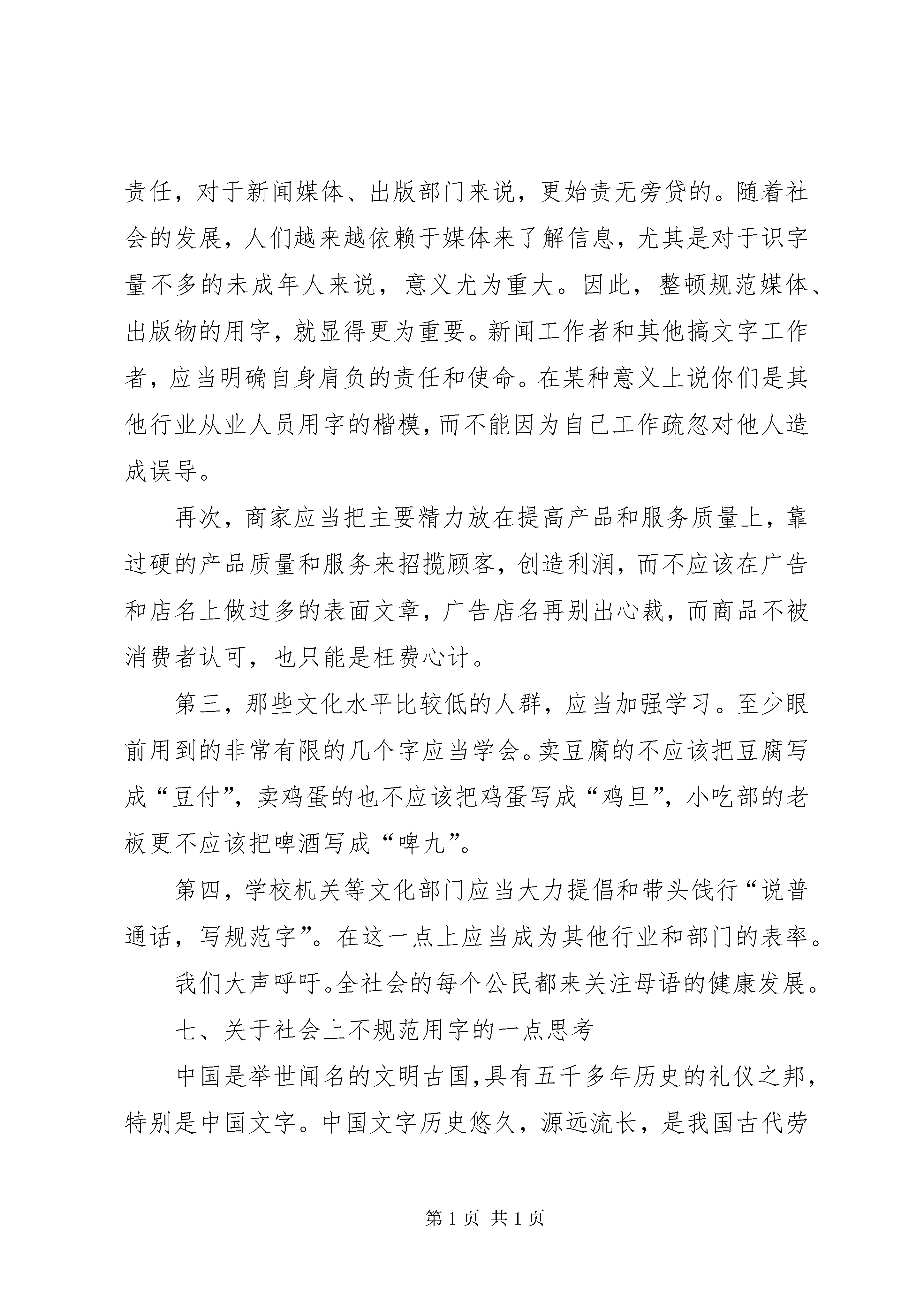 责任，对于新闻媒体、出版部门来说，更始责无旁贷的。随着社会的发展，人们越来越依赖于媒体来了解信息，尤其是对于识字量不多的未成年人来说，意义尤为重大。因此，整顿规范媒体、出版物的用字，就显得更为重要。新闻工作者和其他搞文字工作者，应当明确自身肩负的责任和使命。在某种意义上说你们是其他行业从业人员用字的楷模，而不能因为自己工作疏忽对他人造成误导。

再次，商家应当把主要精力放在提高产品和服务质量上，靠过硬的产品质量和服务来招揽顾客，创造利润，而不应该在广告和店名上做过多的表面文章，广告店名再别出心裁，而商品不被消费者认可，也只能是枉费心计。

第三，那些文化水平比较低的人群，应当加强学习。至少眼前用到的非常有限的几个字应当学会。卖豆腐的不应该把豆腐写成“豆付”，卖鸡蛋的也不应该把鸡蛋写成“鸡旦”，小吃部的老板更不应该把啤酒写成“啤九”。

第四，学校机关等文化部门应当大力提倡和带头饯行“说普通话，写规范字”。在这一点上应当成为其他行业和部门的表率。

我们大声呼吁。全社会的每个公民都来关注母语的健康发展。

七、关于社会上不规范用字的一点思考

中国是举世闻名的文明古国，具有五千多年历史的礼仪之邦，特别是中国文字。中国文字历史悠久，源远流长，是我国古代劳

第 1 页 共 1 页